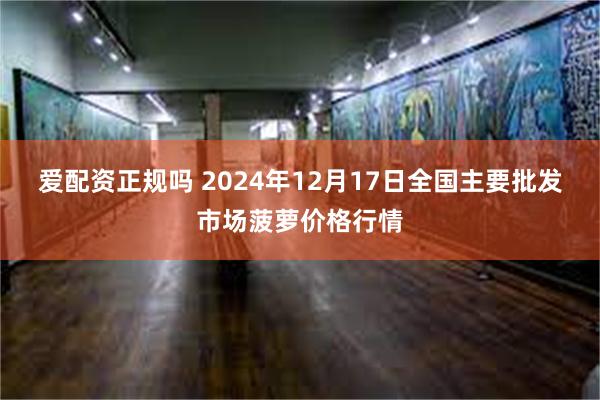 爱配资正规吗 2024年12月17日全国主要批发市场菠萝价格行情